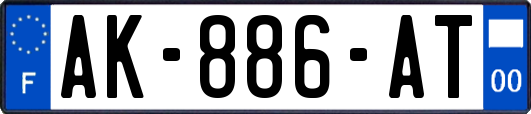 F
AK-886-AT
00